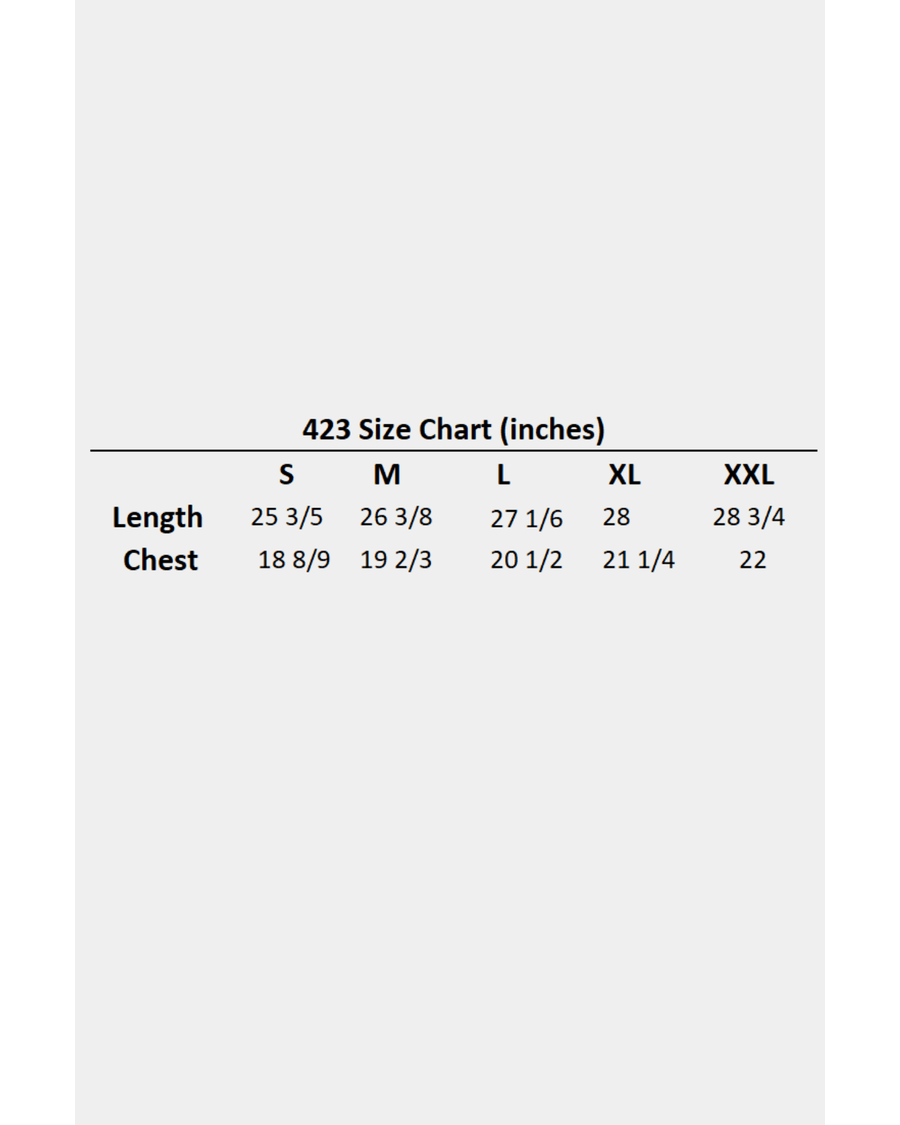 423 Size Chart (inches)

| | S | M | L | XL | XXL |
|---|---|---|---|---|---|
| Length | 25 3/5 | 26 3/8 | 27 1/6 | 28 | 28 3/4 |
| Chest | 18 8/9 | 19 2/3 | 20 1/2 | 21 1/4 | 22 |